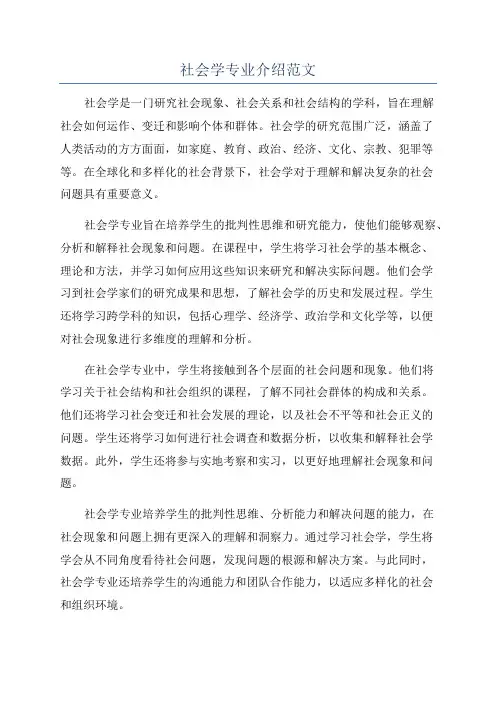 社会学专业介绍范文

社会学是一门研究社会现象、社会关系和社会结构的学科，旨在理解社会如何运作、变迁和影响个体和群体。社会学的研究范围广泛，涵盖了人类活动的方方面面，如家庭、教育、政治、经济、文化、宗教、犯罪等等。在全球化和多样化的社会背景下，社会学对于理解和解决复杂的社会问题具有重要意义。

社会学专业旨在培养学生的批判性思维和研究能力，使他们能够观察、分析和解释社会现象和问题。在课程中，学生将学习社会学的基本概念、理论和方法，并学习如何应用这些知识来研究和解决实际问题。他们会学习到社会学家们的研究成果和思想，了解社会学的历史和发展过程。学生还将学习跨学科的知识，包括心理学、经济学、政治学和文化学等，以便对社会现象进行多维度的理解和分析。

在社会学专业中，学生将接触到各个层面的社会问题和现象。他们将学习关于社会结构和社会组织的课程，了解不同社会群体的构成和关系。他们还将学习社会变迁和社会发展的理论，以及社会不平等和社会正义的问题。学生还将学习如何进行社会调查和数据分析，以收集和解释社会学数据。此外，学生还将参与实地考察和实习，以更好地理解社会现象和问题。

社会学专业培养学生的批判性思维、分析能力和解决问题的能力，在社会现象和问题上拥有更深入的理解和洞察力。通过学习社会学，学生将学会从不同角度看待社会问题，发现问题的根源和解决方案。与此同时，社会学专业还培养学生的沟通能力和团队合作能力，以适应多样化的社会和组织环境。